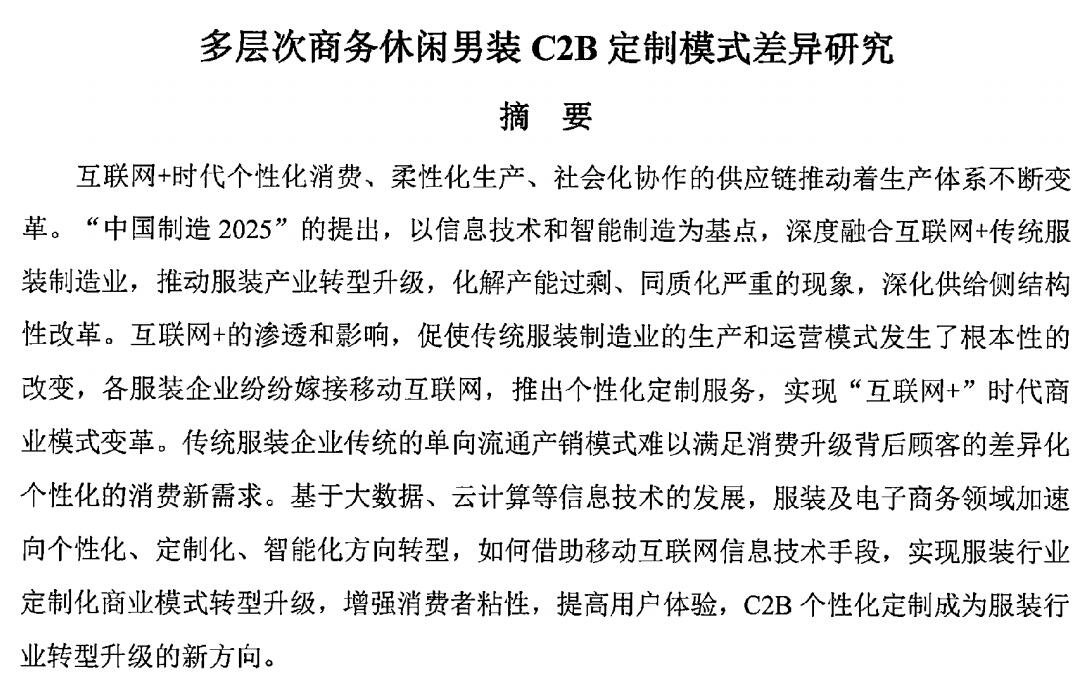 多层次商务休闲男装 C2B 定制模式差异研究

摘 要

互联网+时代个性化消费、柔性化生产、社会化协作的供应链推动着生产体系不断变革。“中国制造 2025”的提出，以信息技术和智能制造为基点，深度融合互联网+传统服装制造业，推动服装产业转型升级，化解产能过剩、同质化严重的现象，深化供给侧结构性改革。互联网+的渗透和影响，促使传统服装制造业的生产和运营模式发生了根本性的改变，各服装企业纷纷嫁接移动互联网，推出个性化定制服务，实现“互联网+”时代商业模式变革。传统服装企业传统的单向流通产销模式难以满足消费升级背后顾客的差异化个性化的消费新需求。基于大数据、云计算等信息技术的发展，服装及电子商务领域加速向个性化、定制化、智能化方向转型，如何借助移动互联网信息技术手段，实现服装行业定制化商业模式转型升级，增强消费者粘性，提高用户体验，C2B 个性化定制成为服装行业转型升级的新方向。